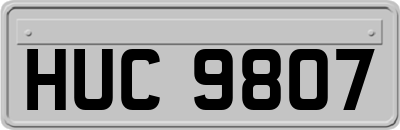 HUC 9807